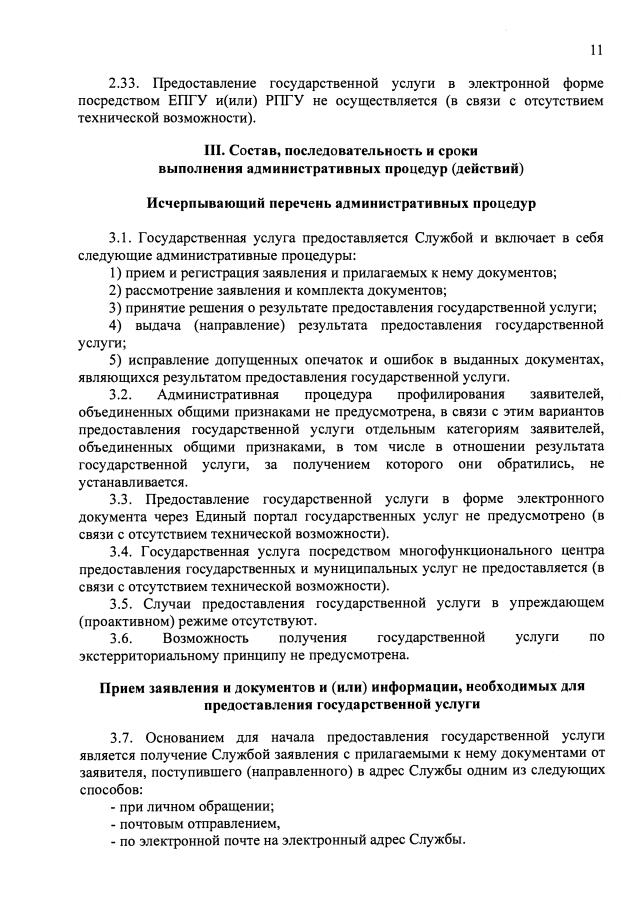 11

2.33. Предоставление государственной услуги в электронной форме посредством ЕПГУ и(или) РПГУ не осуществляется (в связи с отсутствием технической возможности).

III. Состав, последовательность и сроки выполнения административных процедур (действий)

Исчерпывающий перечень административных процедур

3.1. Государственная услуга предоставляется Службой и включает в себя следующие административные процедуры:
1) прием и регистрация заявления и прилагаемых к нему документов;
2) рассмотрение заявления и комплекта документов;
3) принятие решения о результате предоставления государственной услуги;
4) выдача (направление) результата предоставления государственной услуги;
5) исправление допущенных опечаток и ошибок в выданных документах, являющихся результатом предоставления государственной услуги.
3.2. Административная процедура профилирования заявителей, объединенных общими признаками не предусмотрена, в связи с этим вариантов предоставления государственной услуги отдельным категориям заявителей, объединенных общими признаками, в том числе в отношении результата государственной услуги, за получением которого они обратились, не устанавливается.
3.3. Предоставление государственной услуги в форме электронного документа через Единый портал государственных услуг не предусмотрено (в связи с отсутствием технической возможности).
3.4. Государственная услуга посредством многофункционального центра предоставления государственных и муниципальных услуг не предоставляется (в связи с отсутствием технической возможности).
3.5. Случаи предоставления государственной услуги в упреждающем (проактивном) режиме отсутствуют.
3.6. Возможность получения государственной услуги по экстерриториальному принципу не предусмотрена.

Прием заявления и документов и (или) информации, необходимых для предоставления государственной услуги

3.7. Основанием для начала предоставления государственной услуги является получение Службой заявления с прилагаемыми к нему документами от заявителя, поступившего (направленного) в адрес Службы одним из следующих способов:
- при личном обращении;
- почтовым отправлением,
- по электронной почте на электронный адрес Службы.